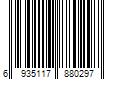 6 935117 880297